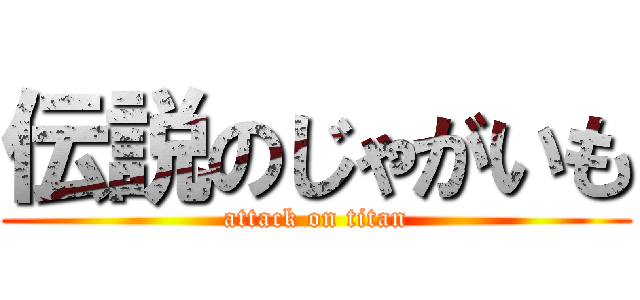 伝説のじゃがいも
attack on titan